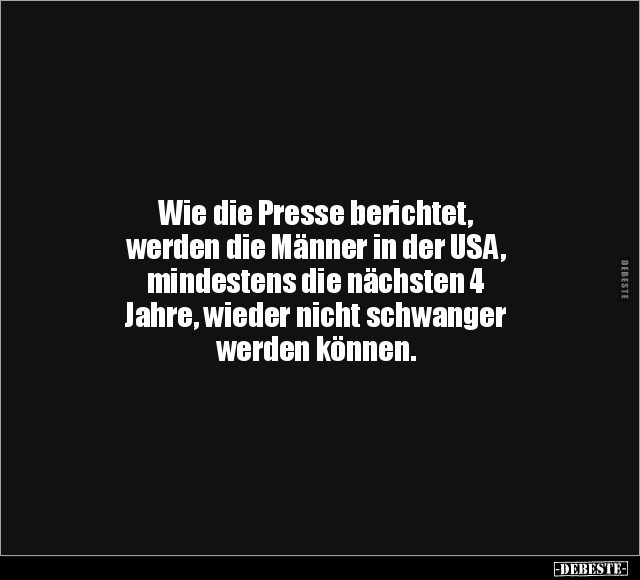 Wie die Presse berichtet, werden die Männer in der USA, mindestens die nächsten 4 Jahre, wieder nicht schwanger werden können.

DEBESTE

-DEBESTE-